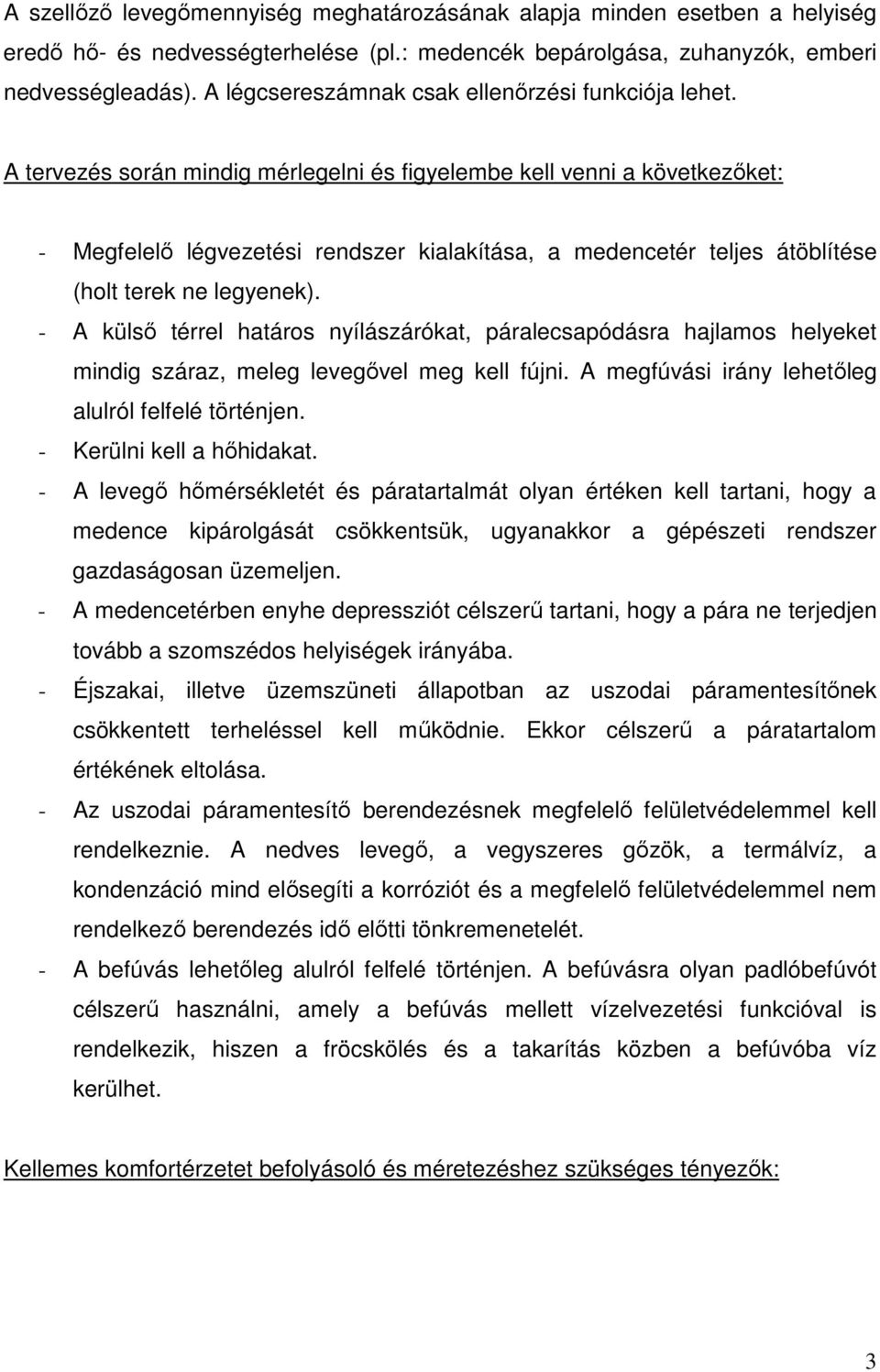 A szellőző levegőmennyiség meghatározásának alapja minden esetben a helyiség eredő hő- és nedvességterhelése (pl.: medencék bepárolgása, zuhanyzók, emberi nedvességleadás). A légcsereszámnak csak ellenőrzési funkciója lehet.

A tervezés során mindig mérlegelni és figyelembe kell venni a következőket:

- Megfelelő légvezetési rendszer kialakítása, a medencetér teljes átöblítése (holt terek ne legyenek).
- A külső térrel határos nyílászárókat, páralecsapódásra hajlamos helyeket mindig száraz, meleg levegővel meg kell fújni. A megfúvási irány lehetőleg alulról felfelé történjen.
- Kerülni kell a hőhidakat.
- A levegő hőmérsékletét és páratartalmát olyan értéken kell tartani, hogy a medence kipárolgását csökkentsük, ugyanakkor a gépészeti rendszer gazdaságosan üzemeljen.
- A medencetérben enyhe depressziót célszerű tartani, hogy a pára ne terjedjen tovább a szomszédos helyiségek irányába.
- Éjszakai, illetve üzemszüneti állapotban az uszodai páramentesítőnek csökkentett terheléssel kell működnie. Ekkor célszerű a páratartalom értékének eltolása.
- Az uszodai páramentesítő berendezésnek megfelelő felületvédelemmel kell rendelkeznie. A nedves levegő, a vegyszeres gőzök, a termálvíz, a kondenzáció mind elősegíti a korróziót és a megfelelő felületvédelemmel nem rendelkező berendezés idő előtti tönkremenetelét.
- A befúvás lehetőleg alulról felfelé történjen. A befúvásra olyan padlóbefúvót célszerű használni, amely a befúvás mellett vízelvezetési funkcióval is rendelkezik, hiszen a fröcskölés és a takarítás közben a befúvóba víz kerülhet.

Kellemes komfortérzetet befolyásoló és méretezéshez szükséges tényezők:

3